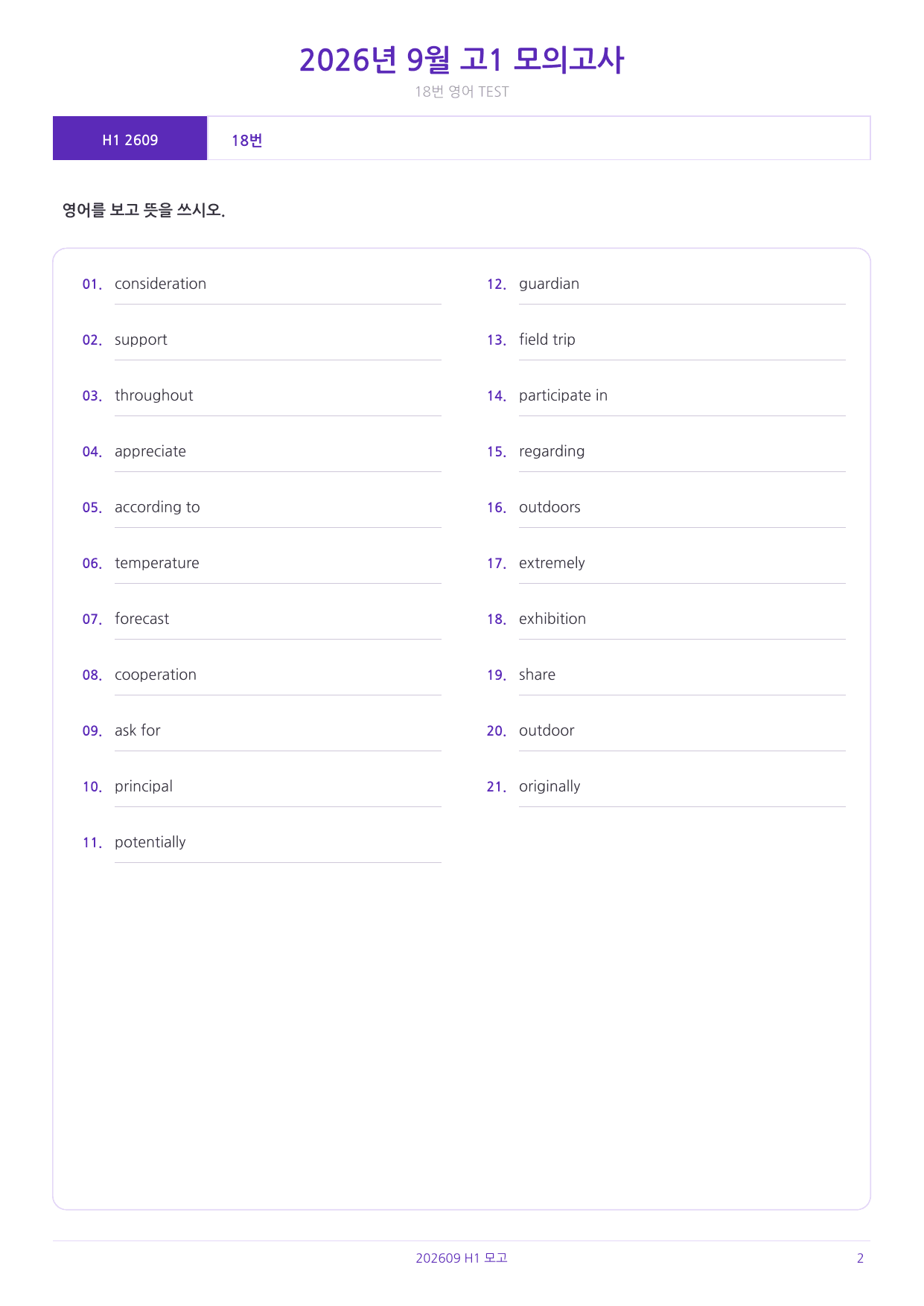 2026년 9월 고1 모의고사

18번 영어 TEST

H1 2609

18번

영어를 보고 뜻을 쓰시오.

01. consideration ____

02. support ____

03. throughout ____

04. appreciate ____

05. according to ____

06. temperature ____

07. forecast ____

08. cooperation ____

09. ask for ____

10. principal ____

11. potentially ____

12. guardian ____

13. field trip ____

14. participate in ____

15. regarding ____

16. outdoors ____

17. extremely ____

18. exhibition ____

19. share ____

20. outdoor ____

21. originally ____

202609 H1 모고

2